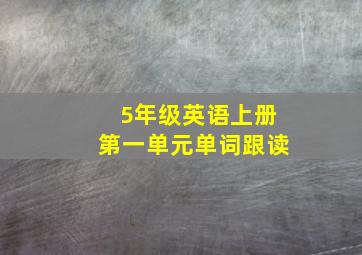 5年级英语上册
第一单元单词跟读